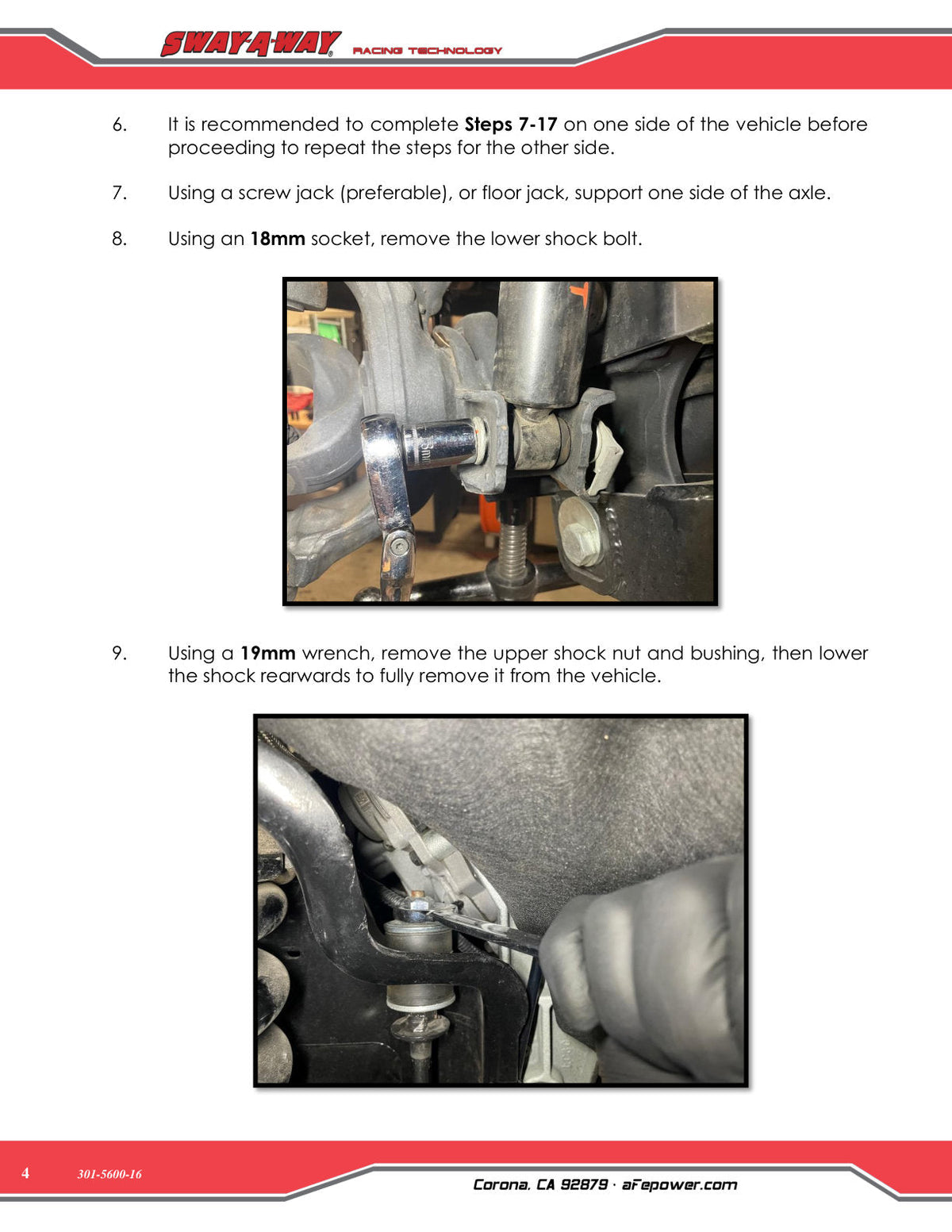 SWAY-A-WAY® RACING TECHNOLOGY

6. It is recommended to complete Steps 7-17 on one side of the vehicle before proceeding to repeat the steps for the other side.

7. Using a screw jack (preferable), or floor jack, support one side of the axle.

8. Using an 18mm socket, remove the lower shock bolt.

9. Using a 19mm wrench, remove the upper shock nut and bushing, then lower the shock rearwards to fully remove it from the vehicle.

4 301-5600-16

Corona, CA 92879 · aFepower.com